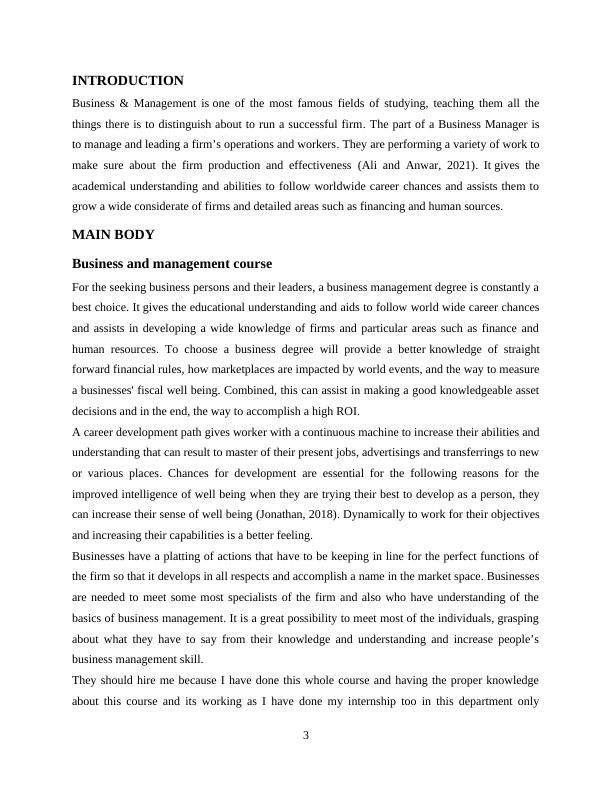 INTRODUCTION

Business & Management is one of the most famous fields of studying, teaching them all the things there is to distinguish about to run a successful firm. The part of a Business Manager is to manage and leading a firm's operations and workers. They are performing a variety of work to make sure about the firm production and effectiveness (Ali and Anwar, 2021). It gives the academical understanding and abilities to follow worldwide career chances and assists them to grow a wide considerate of firms and detailed areas such as financing and human sources.

MAIN BODY

Business and management course

For the seeking business persons and their leaders, a business management degree is constantly a best choice. It gives the educational understanding and aids to follow world wide career chances and assists in developing a wide knowledge of firms and particular areas such as finance and human resources. To choose a business degree will provide a better knowledge of straight forward financial rules, how marketplaces are impacted by world events, and the way to measure a businesses' fiscal well being. Combined, this can assist in making a good knowledgeable asset decisions and in the end, the way to accomplish a high ROI.

A career development path gives worker with a continuous machine to increase their abilities and understanding that can result to master of their present jobs, advertisings and transferrings to new or various places. Chances for development are essential for the following reasons for the improved intelligence of well being when they are trying their best to develop as a person, they can increase their sense of well being (Jonathan, 2018). Dynamically to work for their objectives and increasing their capabilities is a better feeling.

Businesses have a platting of actions that have to be keeping in line for the perfect functions of the firm so that it develops in all respects and accomplish a name in the market space. Businesses are needed to meet some most specialists of the firm and also who have understanding of the basics of business management. It is a great possibility to meet most of the individuals, grasping about what they have to say from their knowledge and understanding and increase people's business management skill.

They should hire me because I have done this whole course and having the proper knowledge about this course and its working as I have done my internship too in this department only

3